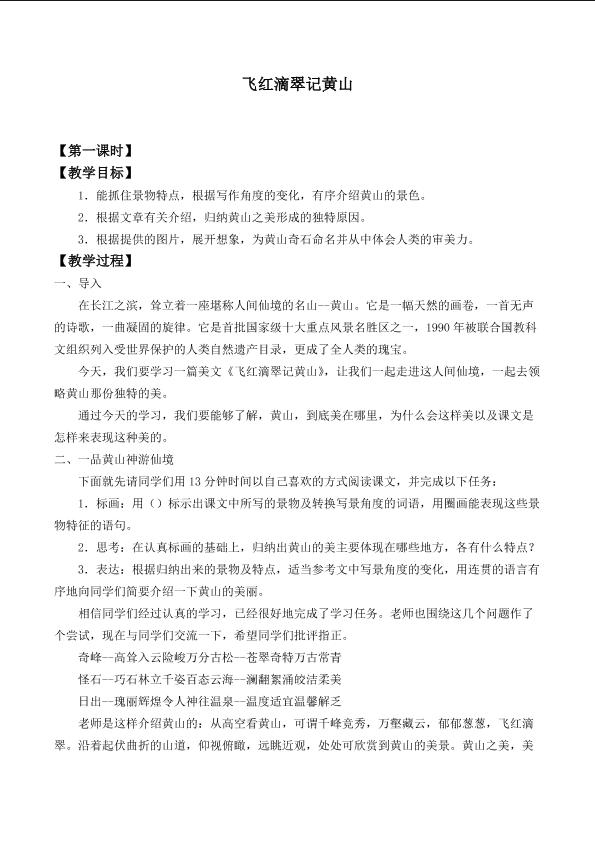 飞红滴翠记黄山

【第一课时】

【教学目标】

1．能抓住景物特点，根据写作角度的变化，有序介绍黄山的景色。

2．根据文章有关介绍，归纳黄山之美形成的独特原因。

3．根据提供的图片，展开想象，为黄山奇石命名并从中体会人类的审美力。

【教学过程】

一、导入

在长江之滨，耸立着一座堪称人间仙境的名山—黄山。它是一幅天然的画卷，一首无声的诗歌，一曲凝固的旋律。它是首批国家级十大重点风景名胜区之一，1990年被联合国教科文组织列入受世界保护的人类自然遗产目录，更成了全人类的瑰宝。

今天，我们要学习一篇美文《飞红滴翠记黄山》，让我们一起走进这人间仙境，一起去领略黄山那份独特的美。

通过今天的学习，我们要能够了解，黄山，到底美在哪里，为什么会这样美以及课文是怎样来表现这种美的。

二、一品黄山神游仙境

下面就先请同学们用13分钟时间以自己喜欢的方式阅读课文，并完成以下任务：

1．标画：用（）标示出课文中所写的景物及转换写景角度的词语，用圈画能表现这些景物特征的语句。

2．思考：在认真标画的基础上，归纳出黄山的美主要体现在哪些地方，各有什么特点？

3．表达：根据归纳出来的景物及特点，适当参考文中写景角度的变化，用连贯的语言有序地向同学们简要介绍一下黄山的美丽。

相信同学们经过认真的学习，已经很好地完成了学习任务。老师也围绕这几个问题作了个尝试，现在与同学们交流一下，希望同学们批评指正。

奇峰—高耸入云险峻万分古松—苍翠奇特万古常青

怪石—巧石林立千姿百态云海—澜翻絮涌皎洁柔美

日出—瑰丽辉煌令人神往温泉—温度适宜温馨解乏

老师是这样介绍黄山的：从高空看黄山，可谓千峰竞秀，万壑藏云，郁郁葱葱，飞红滴翠。沿着起伏曲折的山道，仰视俯瞰，远眺近观，处处可欣赏到黄山的美景。黄山之美，美